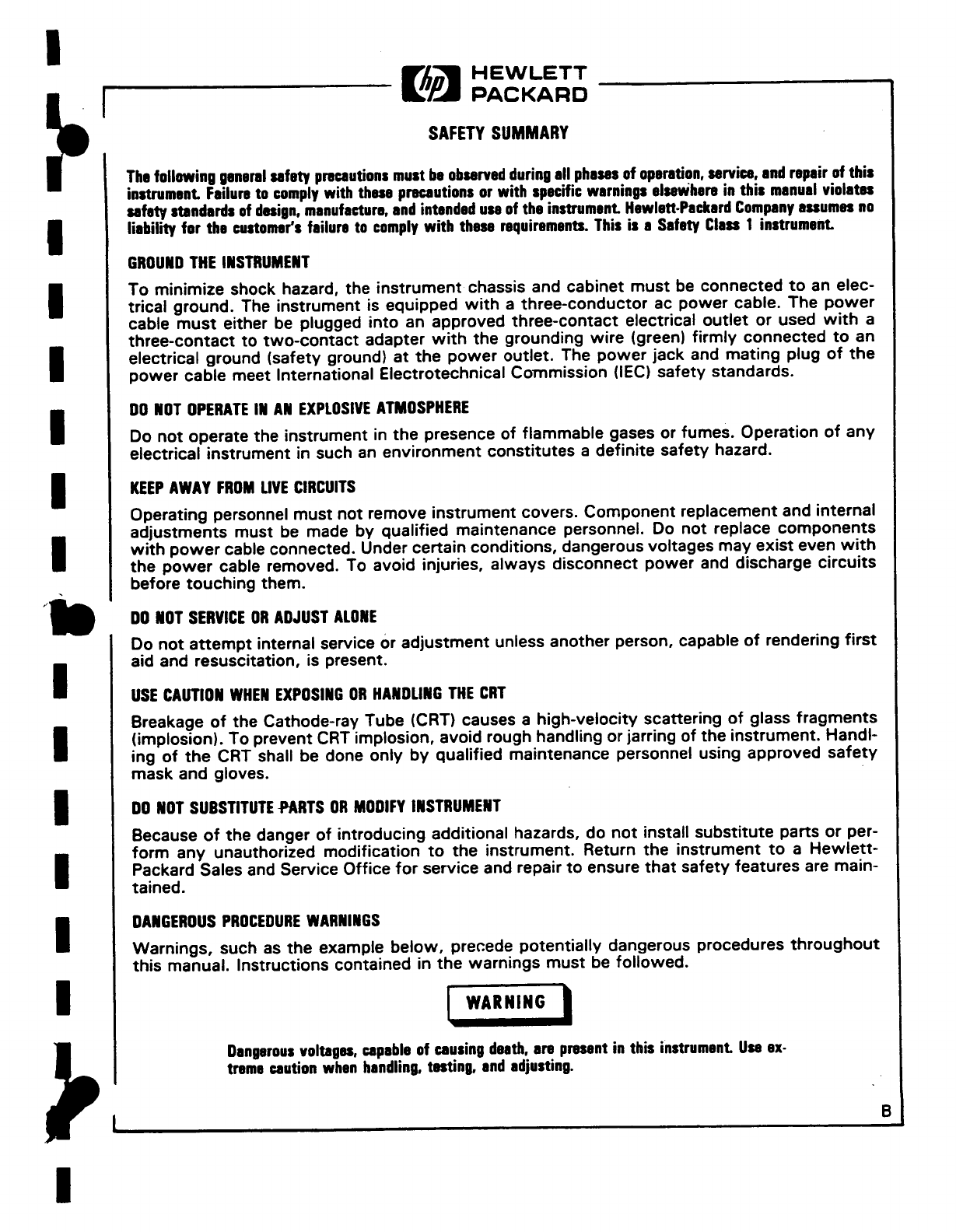 hp HEWLETT PACKARD

SAFETY SUMMARY

The following general safety precautions must be observed during all phases of operation, service, and repair of this instrument. Failure to comply with these precautions or with specific warnings elsewhere in this manual violates safety standards of design, manufacture, and intended use of the instrument. Hewlett-Packard Company assumes no liability for the customer's failure to comply with these requirements. This is a Safety Class 1 instrument.

GROUND THE INSTRUMENT

To minimize shock hazard, the instrument chassis and cabinet must be connected to an electrical ground. The instrument is equipped with a three-conductor ac power cable. The power cable must either be plugged into an approved three-contact electrical outlet or used with a three-contact to two-contact adapter with the grounding wire (green) firmly connected to an electrical ground (safety ground) at the power outlet. The power jack and mating plug of the power cable meet International Electrotechnical Commission (IEC) safety standards.

DO NOT OPERATE IN AN EXPLOSIVE ATMOSPHERE

Do not operate the instrument in the presence of flammable gases or fumes. Operation of any electrical instrument in such an environment constitutes a definite safety hazard.

KEEP AWAY FROM LIVE CIRCUITS

Operating personnel must not remove instrument covers. Component replacement and internal adjustments must be made by qualified maintenance personnel. Do not replace components with power cable connected. Under certain conditions, dangerous voltages may exist even with the power cable removed. To avoid injuries, always disconnect power and discharge circuits before touching them.

DO NOT SERVICE OR ADJUST ALONE

Do not attempt internal service or adjustment unless another person, capable of rendering first aid and resuscitation, is present.

USE CAUTION WHEN EXPOSING OR HANDLING THE CRT

Breakage of the Cathode-ray Tube (CRT) causes a high-velocity scattering of glass fragments (implosion). To prevent CRT implosion, avoid rough handling or jarring of the instrument. Handling of the CRT shall be done only by qualified maintenance personnel using approved safety mask and gloves.

DO NOT SUBSTITUTE PARTS OR MODIFY INSTRUMENT

Because of the danger of introducing additional hazards, do not install substitute parts or perform any unauthorized modification to the instrument. Return the instrument to a Hewlett-Packard Sales and Service Office for service and repair to ensure that safety features are maintained.

DANGEROUS PROCEDURE WARNINGS

Warnings, such as the example below, precede potentially dangerous procedures throughout this manual. Instructions contained in the warnings must be followed.

WARNING

Dangerous voltages, capable of causing death, are present in this instrument. Use extreme caution when handling, testing, and adjusting.

B